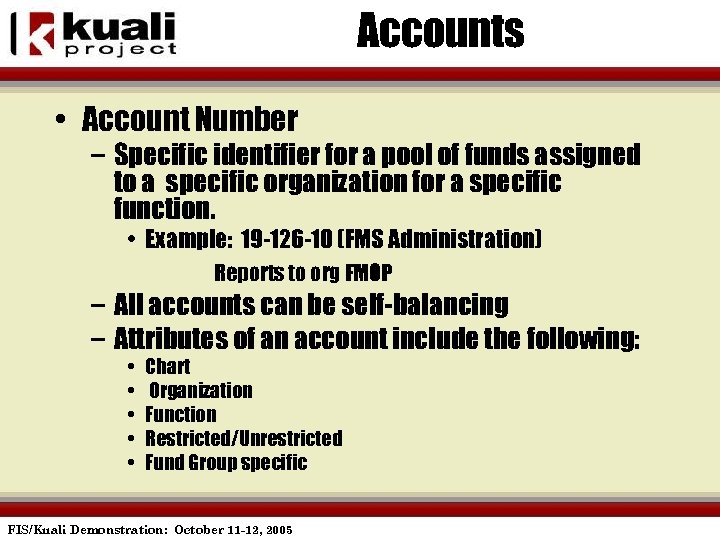 kuali project

Accounts

• Account Number
– Specific identifier for a pool of funds assigned to a specific organization for a specific function.
• Example: 19-126-10 (FMS Administration)
Reports to org FMOP
– All accounts can be self-balancing
– Attributes of an account include the following:
• Chart
• Organization
• Function
• Restricted/Unrestricted
• Fund Group specific

FIS/Kuali Demonstration: October 11-12, 2005